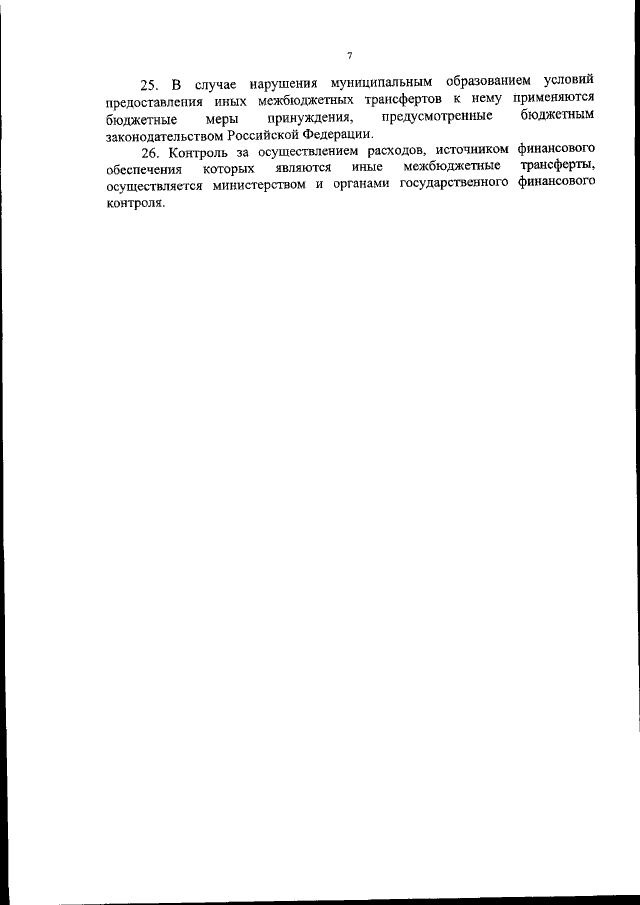 7

25. В случае нарушения муниципальным образованием условий предоставления иных межбюджетных трансфертов к нему применяются бюджетные меры принуждения, предусмотренные бюджетным законодательством Российской Федерации.

26. Контроль за осуществлением расходов, источником финансового обеспечения которых являются иные межбюджетные трансферты, осуществляется министерством и органами государственного финансового контроля.